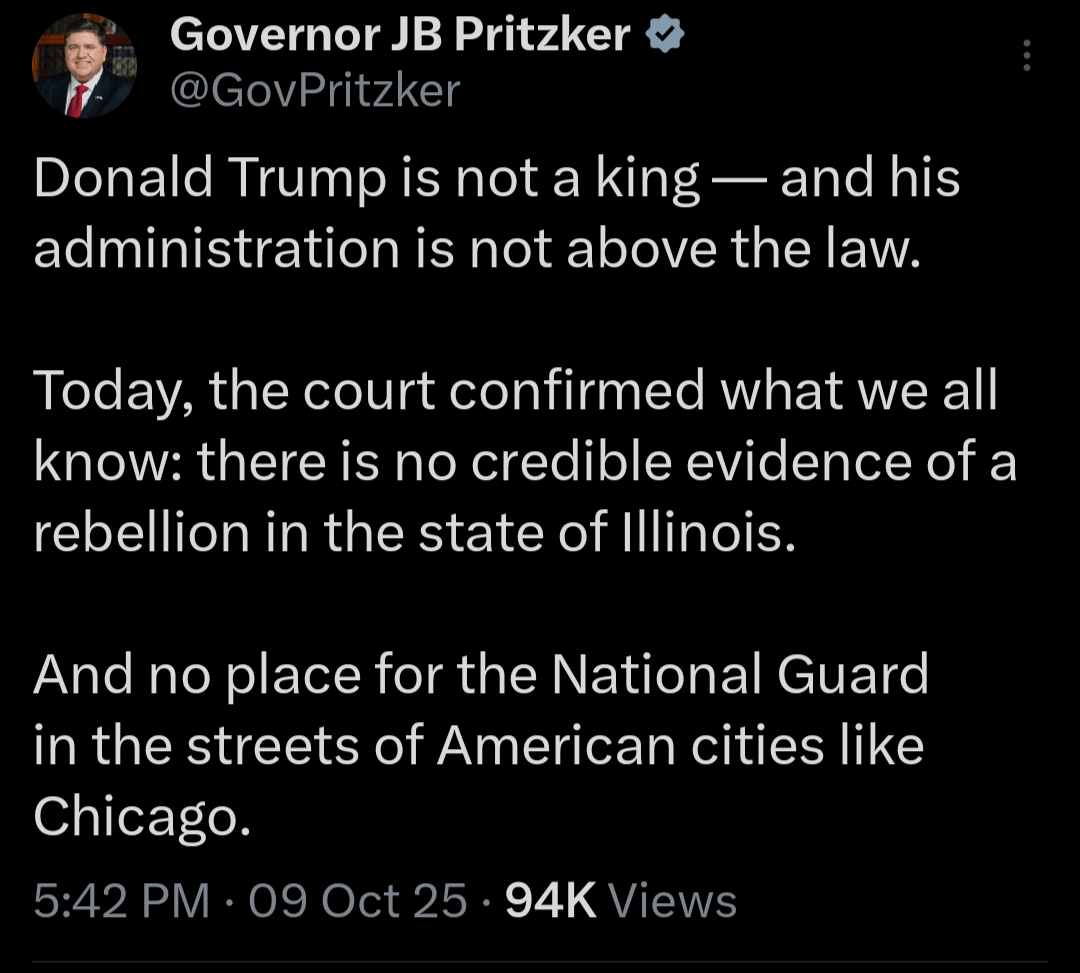 Governor JB Pritzker
@GovPritzker

Donald Trump is not a king — and his administration is not above the law.

Today, the court confirmed what we all know: there is no credible evidence of a rebellion in the state of Illinois.

And no place for the National Guard in the streets of American cities like Chicago.

5:42 PM · 09 Oct 25 · 94K Views